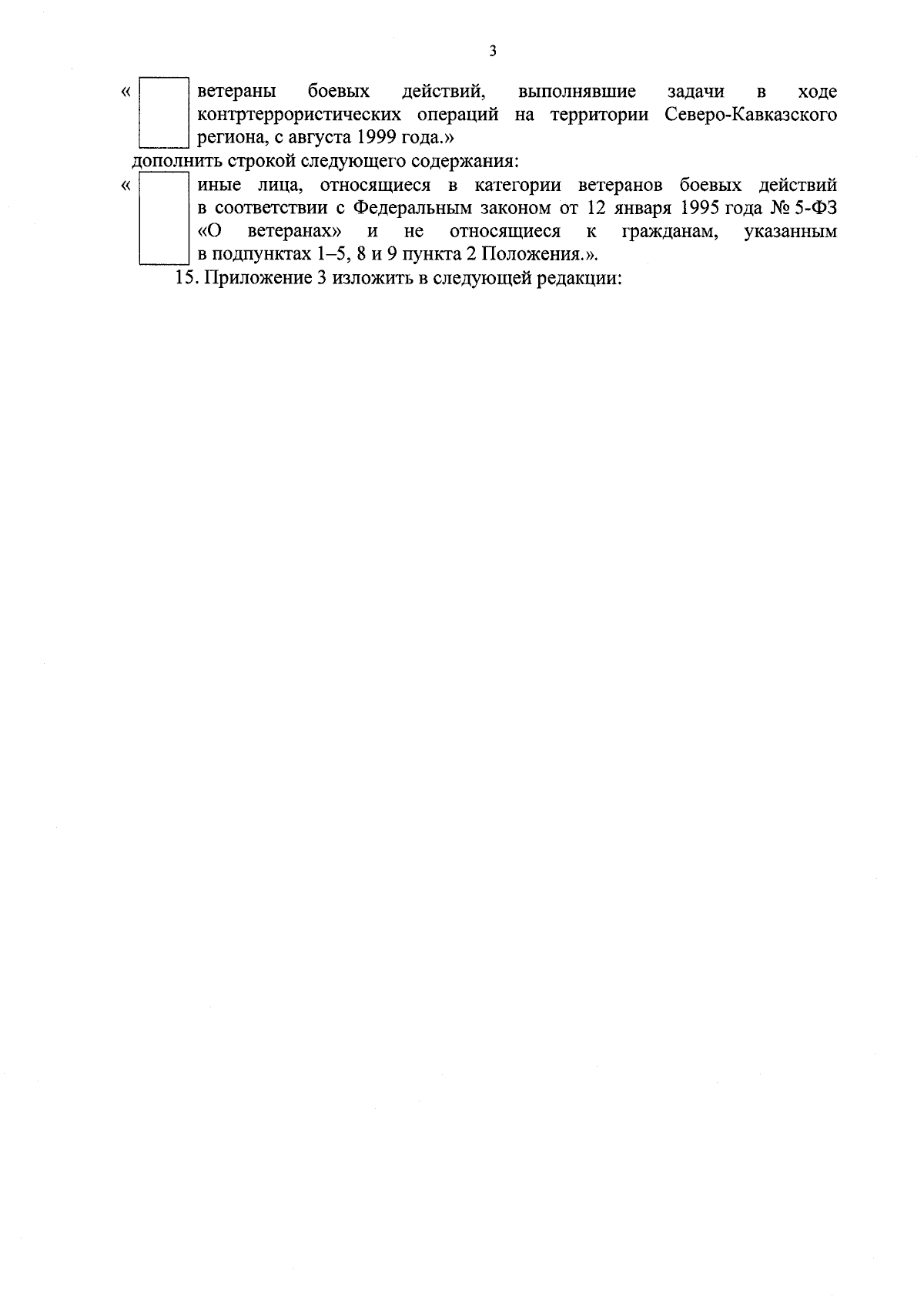 3

« ветераны боевых действий, выполнявшие задачи в ходе контртеррористических операций на территории Северо-Кавказского региона, с августа 1999 года.»

дополнить строкой следующего содержания:

« иные лица, относящиеся в категории ветеранов боевых действий в соответствии с Федеральным законом от 12 января 1995 года № 5-ФЗ «О ветеранах» и не относящиеся к гражданам, указанным в подпунктах 1–5, 8 и 9 пункта 2 Положения.».

15. Приложение 3 изложить в следующей редакции: